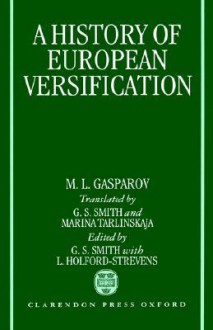 A HISTORY OF EUROPEAN VERSIFICATION

M. L. GASPAROV
Translated by
G. S. SMITH and
MARINA TARLINSKAJA
Edited by
G. S. SMITH with
L. HOLFORD-STREVENS

CLARENDON PRESS OXFORD